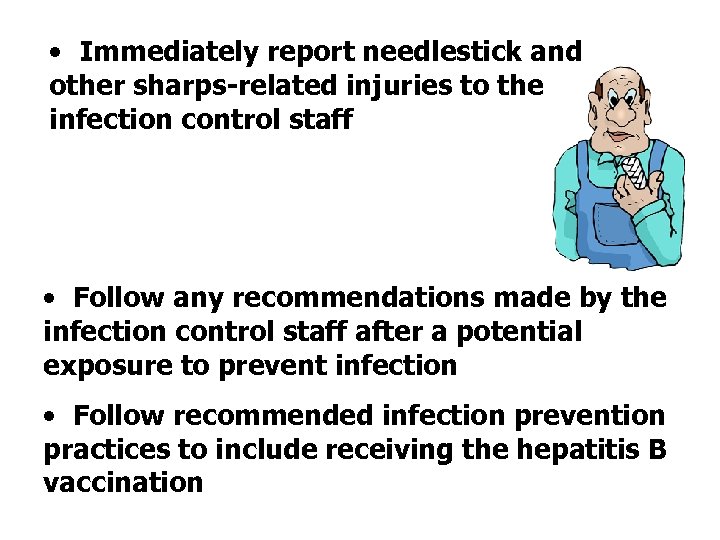 • Immediately report needlestick and other sharps-related injuries to the infection control staff

• Follow any recommendations made by the infection control staff after a potential exposure to prevent infection

• Follow recommended infection prevention practices to include receiving the hepatitis B vaccination